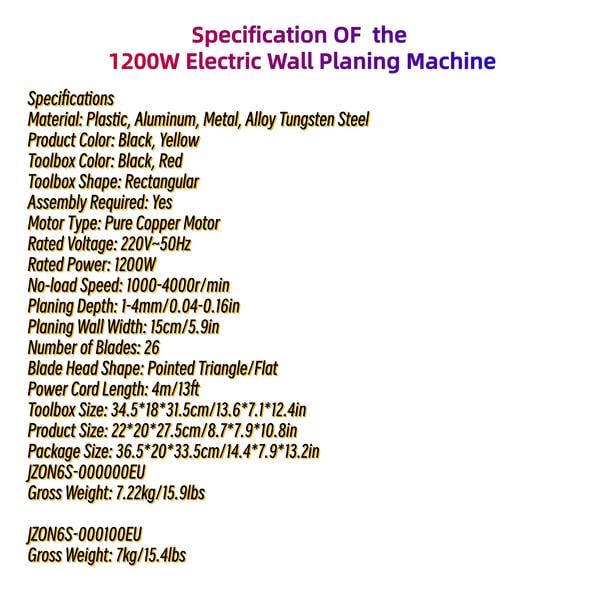 Specification OF the
1200W Electric Wall Planing Machine

Specifications
Material: Plastic, Aluminum, Metal, Alloy Tungsten Steel
Product Color: Black, Yellow
Toolbox Color: Black, Red
Toolbox Shape: Rectangular
Assembly Required: Yes
Motor Type: Pure Copper Motor
Rated Voltage: 220V~50Hz
Rated Power: 1200W
No-load Speed: 1000-4000r/min
Planing Depth: 1-4mm/0.04-0.16in
Planing Wall Width: 15cm/5.9in
Number of Blades: 26
Blade Head Shape: Pointed Triangle/Flat
Power Cord Length: 4m/13ft
Toolbox Size: 34.5*18*31.5cm/13.6*7.1*12.4in
Product Size: 22*20*27.5cm/8.7*7.9*10.8in
Package Size: 36.5*20*33.5cm/14.4*7.9*13.2in
JZON6S-000000EU
Gross Weight: 7.22kg/15.9lbs

JZON6S-000100EU
Gross Weight: 7kg/15.4lbs